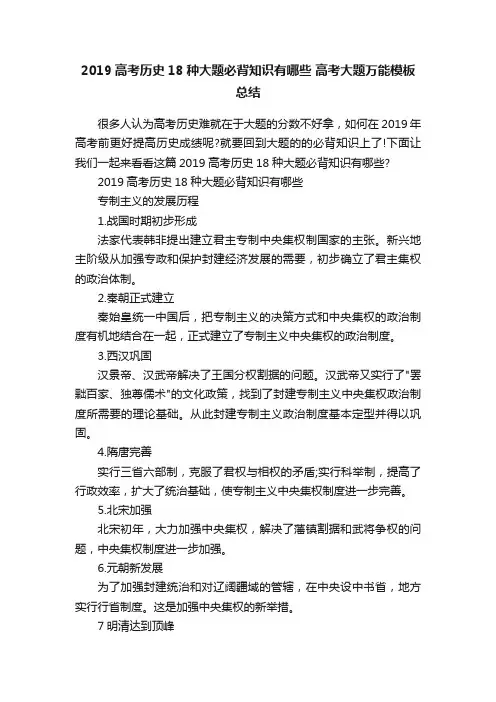 2019 高考历史 18 种大题必背知识有哪些 高考大题万能模板总结

很多人认为高考历史难就在于大题的分数不好拿，如何在 2019 年高考前更好提高历史成绩呢?就要回到大题的的必背知识上了!下面让我们一起来看看这篇 2019 高考历史 18 种大题必背知识有哪些?

2019 高考历史 18 种大题必背知识有哪些

专制主义的发展历程

1.战国时期初步形成

法家代表韩非提出建立君主专制中央集权制国家的主张。新兴地主阶级从加强专政和保护封建经济发展的需要，初步确立了君主集权的政治体制。

2.秦朝正式建立

秦始皇统一中国后，把专制主义的决策方式和中央集权的政治制度有机地结合在一起，正式建立了专制主义中央集权的政治制度。

3.西汉巩固

汉景帝、汉武帝解决了王国分权割据的问题。汉武帝又实行了"罢黜百家、独尊儒术"的文化政策，找到了封建专制主义中央集权政治制度所需要的理论基础。从此封建专制主义政治制度基本定型并得以巩固。

4.隋唐完善

实行三省六部制，克服了君权与相权的矛盾;实行科举制，提高了行政效率，扩大了统治基础，使专制主义中央集权制度进一步完善。

5.北宋加强

北宋初年，大力加强中央集权，解决了藩镇割据和武将争权的问题，中央集权制度进一步加强。

6.元朝新发展

为了加强封建统治和对辽阔疆域的管辖，在中央设中书省，地方实行行省制度。这是加强中央集权的新举措。

7 明清达到顶峰